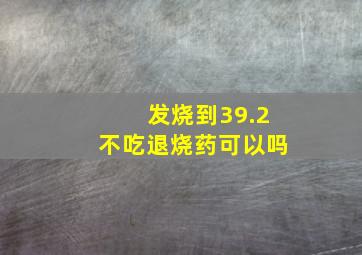 发烧到39.2
不吃退烧药可以吗